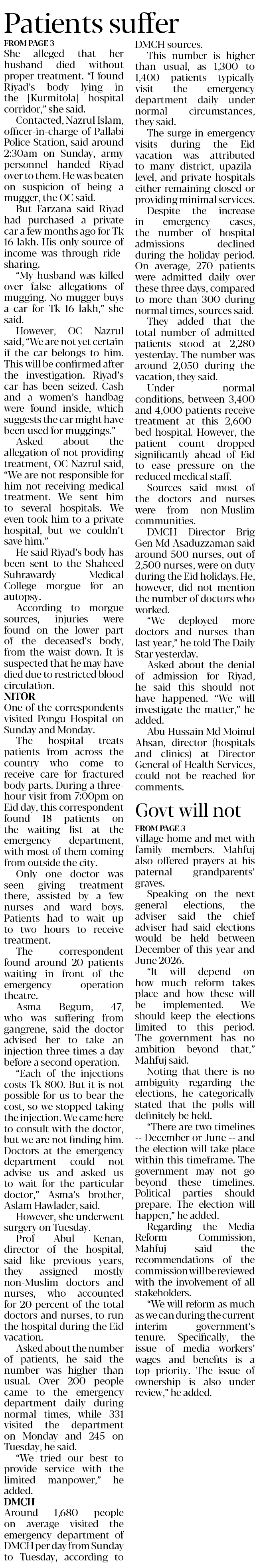 Patients suffer

FROM PAGE 3

She alleged that her husband died without proper treatment. "I found Riyad's body lying in the [Kurmitola] hospital corridor," she said.

Contacted, Nazrul Islam, officer-in-charge of Pallabi Police Station, said around 2:30am on Sunday, army personnel handed Riyad over to them. He was beaten on suspicion of being a mugger, the OC said.

But Farzana said Riyad had purchased a private car a few months ago for Tk 16 lakh. His only source of income was through ride-sharing.

"My husband was killed over false allegations of mugging. No mugger buys a car for Tk 16 lakh," she said.

However, OC Nazrul said, "We are not yet certain if the car belongs to him. This will be confirmed after the investigation. Riyad's car has been seized. Cash and a women's handbag were found inside, which suggests the car might have been used for muggings."

Asked about the allegation of not providing treatment, OC Nazrul said, "We are not responsible for him not receiving medical treatment. We sent him to several hospitals. We even took him to a private hospital, but we couldn't save him."

He said Riyad's body has been sent to the Shaheed Suhrawardy Medical College morgue for an autopsy.

According to morgue sources, injuries were found on the lower part of the deceased's body, from the waist down. It is suspected that he may have died due to restricted blood circulation.

NITOR

One of the correspondents visited Pongu Hospital on Sunday and Monday.

The hospital treats patients from across the country who come to receive care for fractured body parts. During a three-hour visit from 7:00pm on Eid day, this correspondent found 18 patients on the waiting list at the emergency department, with most of them coming from outside the city.

Only one doctor was seen giving treatment there, assisted by a few nurses and ward boys. Patients had to wait up to two hours to receive treatment.

The correspondent found around 20 patients waiting in front of the emergency operation theatre.

Asma Begum, 47, who was suffering from gangrene, said the doctor advised her to take an injection three times a day before a second operation.

"Each of the injections costs Tk 800. But it is not possible for us to bear the cost, so we stopped taking the injection. We came here to consult with the doctor, but we are not finding him. Doctors at the emergency department could not advise us and asked us to wait for the particular doctor," Asma's brother, Aslam Hawlader, said.

However, she underwent surgery on Tuesday.

Prof Abul Kenan, director of the hospital, said like previous years, they assigned mostly non-Muslim doctors and nurses, who accounted for 20 percent of the total doctors and nurses, to run the hospital during the Eid vacation.

Asked about the number of patients, he said the number was higher than usual. Over 200 people came to the emergency department daily during normal times, while 331 visited the department on Monday and 245 on Tuesday, he said.

"We tried our best to provide service with the limited manpower," he added.

DMCH

Around 1,680 people on average visited the emergency department of DMCH per day from Sunday to Tuesday, according to DMCH sources.

This number is higher than usual, as 1,300 to 1,400 patients typically visit the emergency department daily under normal circumstances, they said.

The surge in emergency visits during the Eid vacation was attributed to many district, upazila-level, and private hospitals either remaining closed or providing minimal services.

Despite the increase in emergency cases, the number of hospital admissions declined during the holiday period. On average, 270 patients were admitted daily over these three days, compared to more than 300 during normal times, sources said.

They added that the total number of admitted patients stood at 2,280 yesterday. The number was around 2,050 during the vacation, they said.

Under normal conditions, between 3,400 and 4,000 patients receive treatment at this 2,600-bed hospital. However, the patient count dropped significantly ahead of Eid to ease pressure on the reduced medical staff.

Sources said most of the doctors and nurses were from non-Muslim communities.

DMCH Director Brig Gen Md Asaduzzaman said around 500 nurses, out of 2,500 nurses, were on duty during the Eid holidays. He, however, did not mention the number of doctors who worked.

"We deployed more doctors and nurses than last year," he told The Daily Star yesterday.

Asked about the denial of admission for Riyad, he said this should not have happened. "We will investigate the matter," he added.

Abu Hussain Md Moinul Ahsan, director (hospitals and clinics) at Director General of Health Services, could not be reached for comments.

Govt will not

FROM PAGE 3

village home and met with family members. Mahfuj also offered prayers at his paternal grandparents' graves.

Speaking on the next general elections, the adviser said the chief adviser had said elections would be held between December of this year and June 2026.

"It will depend on how much reform takes place and how these will be implemented. We should keep the elections limited to this period. The government has no ambition beyond that," Mahfuj said.

Noting that there is no ambiguity regarding the elections, he categorically stated that the polls will definitely be held.

"There are two timelines -- December or June -- and the election will take place within this timeframe. The government may not go beyond these timelines. Political parties should prepare. The election will happen," he added.

Regarding the Media Reform Commission, Mahfuj said the recommendations of the commission will be reviewed with the involvement of all stakeholders.

"We will reform as much as we can during the current interim government's tenure. Specifically, the issue of media workers' wages and benefits is a top priority. The issue of ownership is also under review," he added.